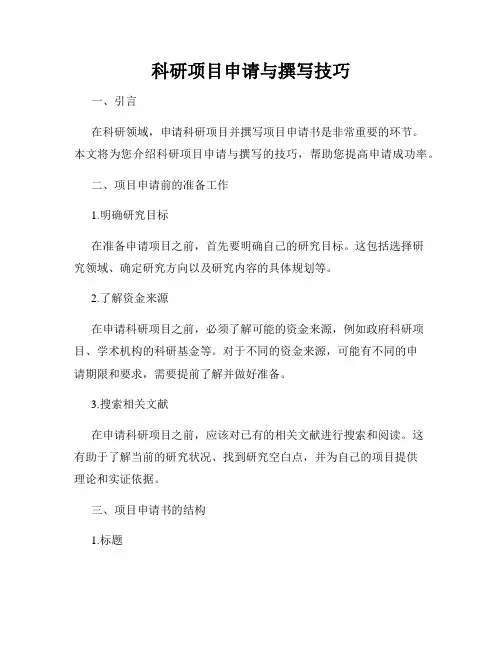 科研项目申请与撰写技巧

一、引言

在科研领域，申请科研项目并撰写项目申请书是非常重要的环节。本文将为您介绍科研项目申请与撰写的技巧，帮助您提高申请成功率。

二、项目申请前的准备工作

1.明确研究目标

在准备申请项目之前，首先要明确自己的研究目标。这包括选择研究领域、确定研究方向以及研究内容的具体规划等。

2.了解资金来源

在申请科研项目之前，必须了解可能的资金来源，例如政府科研项目、学术机构的科研基金等。对于不同的资金来源，可能有不同的申请期限和要求，需要提前了解并做好准备。

3.搜索相关文献

在申请科研项目之前，应该对已有的相关文献进行搜索和阅读。这有助于了解当前的研究状况、找到研究空白点，并为自己的项目提供理论和实证依据。

三、项目申请书的结构

1.标题